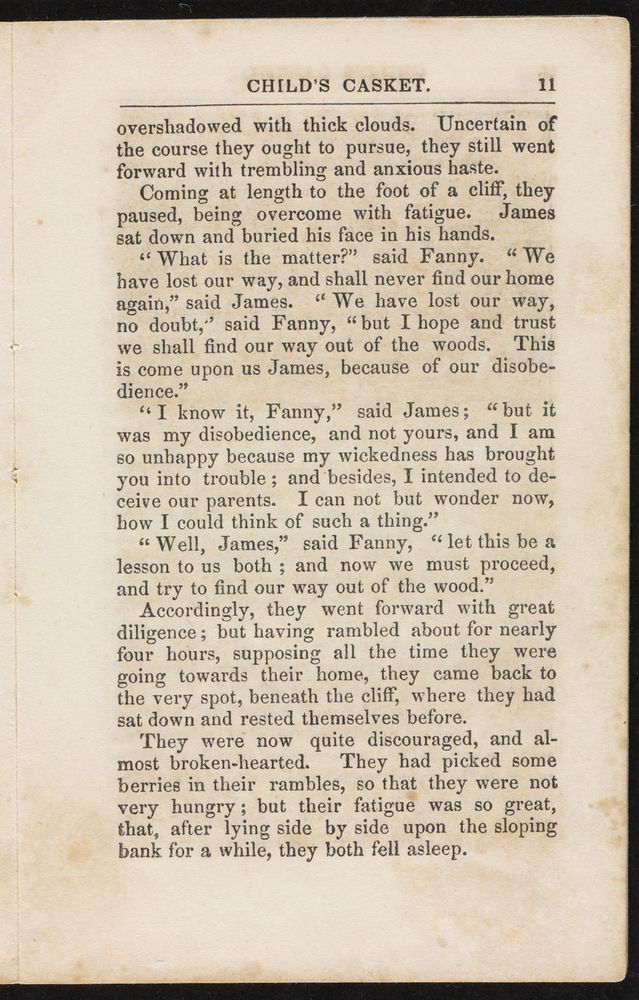 CHILD'S CASKET. 11

overshadowed with thick clouds. Uncertain of the course they ought to pursue, they still went forward with trembling and anxious haste.

Coming at length to the foot of a cliff, they paused, being overcome with fatigue. James sat down and buried his face in his hands.

"What is the matter?" said Fanny. "We have lost our way, and shall never find our home again," said James. "We have lost our way, no doubt," said Fanny, "but I hope and trust we shall find our way out of the woods. This is come upon us James, because of our disobedience."

"I know it, Fanny," said James; "but it was my disobedience, and not yours, and I am so unhappy because my wickedness has brought you into trouble; and besides, I intended to deceive our parents. I can not but wonder now, how I could think of such a thing."

"Well, James," said Fanny, "let this be a lesson to us both; and now we must proceed, and try to find our way out of the wood."

Accordingly, they went forward with great diligence; but having rambled about for nearly four hours, supposing all the time they were going towards their home, they came back to the very spot, beneath the cliff, where they had sat down and rested themselves before.

They were now quite discouraged, and almost broken-hearted. They had picked some berries in their rambles, so that they were not very hungry; but their fatigue was so great, that, after lying side by side upon the sloping bank for a while, they both fell asleep.